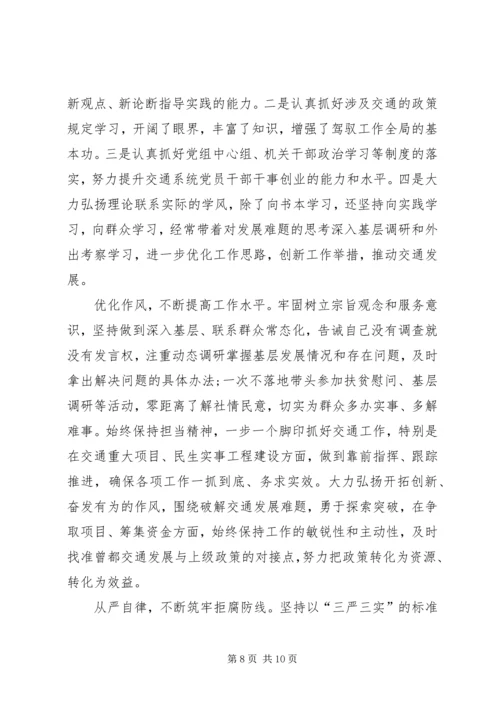 新观点、新论断指导实践的能力。二是认真抓好涉及交通的政策规定学习，开阔了眼界，丰富了知识，增强了驾驭工作全局的基本功。三是认真抓好党组中心组、机关干部政治学习等制度的落实，努力提升交通系统党员干部干事创业的能力和水平。四是大力弘扬理论联系实际的学风，除了向书本学习，还坚持向实践学习，向群众学习，经常带着对发展难题的思考深入基层调研和外出考察学习，进一步优化工作思路，创新工作举措，推动交通发展。

优化作风，不断提高工作水平。牢固树立宗旨观念和服务意识，坚持做到深入基层、联系群众常态化，告诫自己没有调查就没有发言权，注重动态调研掌握基层发展情况和存在问题，及时拿出解决问题的具体办法;一次不落地带头参加扶贫慰问、基层调研等活动，零距离了解社情民意，切实为群众多办实事、多解难事。始终保持担当精神，一步一个脚印抓好交通工作，特别是在交通重大项目、民生实事工程建设方面，做到靠前指挥、跟踪推进，确保各项工作一抓到底、务求实效。大力弘扬开拓创新、奋发有为的作风，围绕破解交通发展难题，勇于探索突破，在争取项目、筹集资金方面，始终保持工作的敏锐性和主动性，及时找准曾都交通发展与上级政策的对接点，努力把政策转化为资源、转化为效益。

从严自律，不断筑牢拒腐防线。坚持以“三严三实”的标准

第 8 页 共 10 页